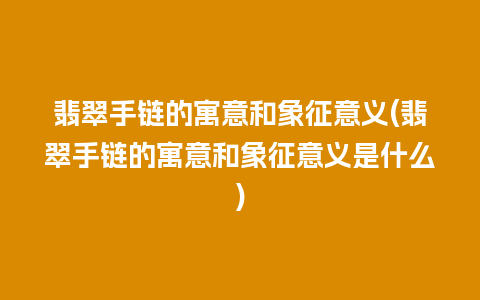 翡翠手链的寓意和象征意义(翡翠手链的寓意和象征意义是什么)